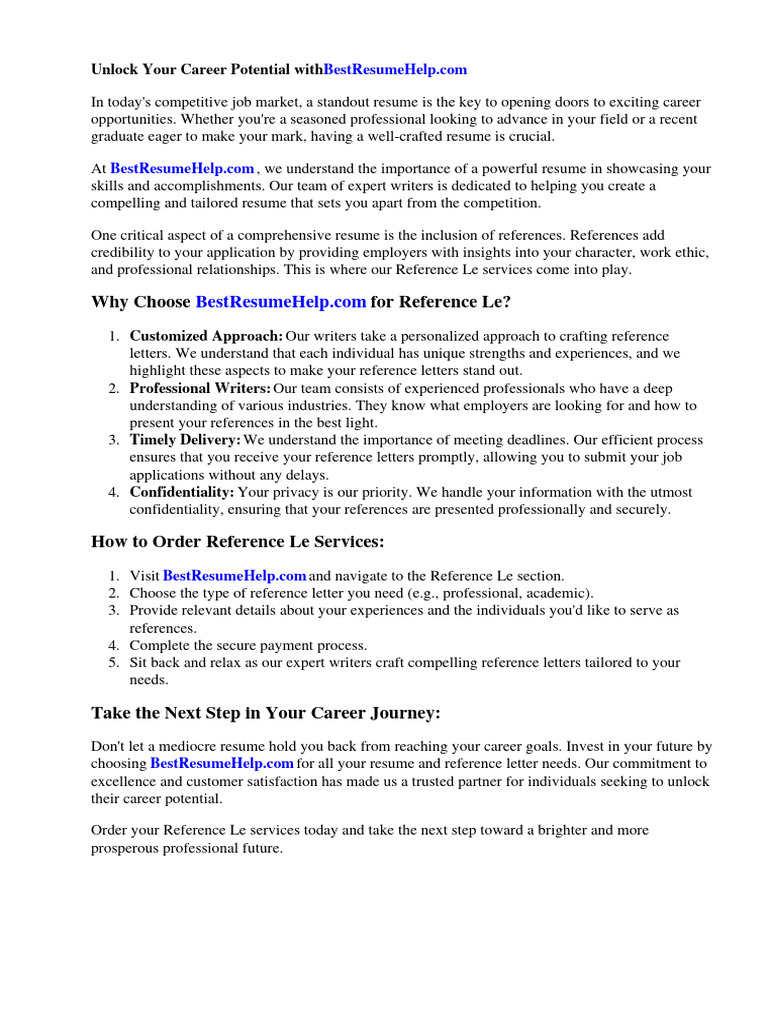 Unlock Your Career Potential withBestResumeHelp.com

In today's competitive job market, a standout resume is the key to opening doors to exciting career opportunities. Whether you're a seasoned professional looking to advance in your field or a recent graduate eager to make your mark, having a well-crafted resume is crucial.

At BestResumeHelp.com , we understand the importance of a powerful resume in showcasing your skills and accomplishments. Our team of expert writers is dedicated to helping you create a compelling and tailored resume that sets you apart from the competition.

One critical aspect of a comprehensive resume is the inclusion of references. References add credibility to your application by providing employers with insights into your character, work ethic, and professional relationships. This is where our Reference Le services come into play.

Why Choose BestResumeHelp.com for Reference Le?

1. Customized Approach: Our writers take a personalized approach to crafting reference letters. We understand that each individual has unique strengths and experiences, and we highlight these aspects to make your reference letters stand out.
2. Professional Writers: Our team consists of experienced professionals who have a deep understanding of various industries. They know what employers are looking for and how to present your references in the best light.
3. Timely Delivery: We understand the importance of meeting deadlines. Our efficient process ensures that you receive your reference letters promptly, allowing you to submit your job applications without any delays.
4. Confidentiality: Your privacy is our priority. We handle your information with the utmost confidentiality, ensuring that your references are presented professionally and securely.

How to Order Reference Le Services:

1. Visit BestResumeHelp.com and navigate to the Reference Le section.
2. Choose the type of reference letter you need (e.g., professional, academic).
3. Provide relevant details about your experiences and the individuals you'd like to serve as references.
4. Complete the secure payment process.
5. Sit back and relax as our expert writers craft compelling reference letters tailored to your needs.

Take the Next Step in Your Career Journey:

Don't let a mediocre resume hold you back from reaching your career goals. Invest in your future by choosing BestResumeHelp.com for all your resume and reference letter needs. Our commitment to excellence and customer satisfaction has made us a trusted partner for individuals seeking to unlock their career potential.

Order your Reference Le services today and take the next step toward a brighter and more prosperous professional future.